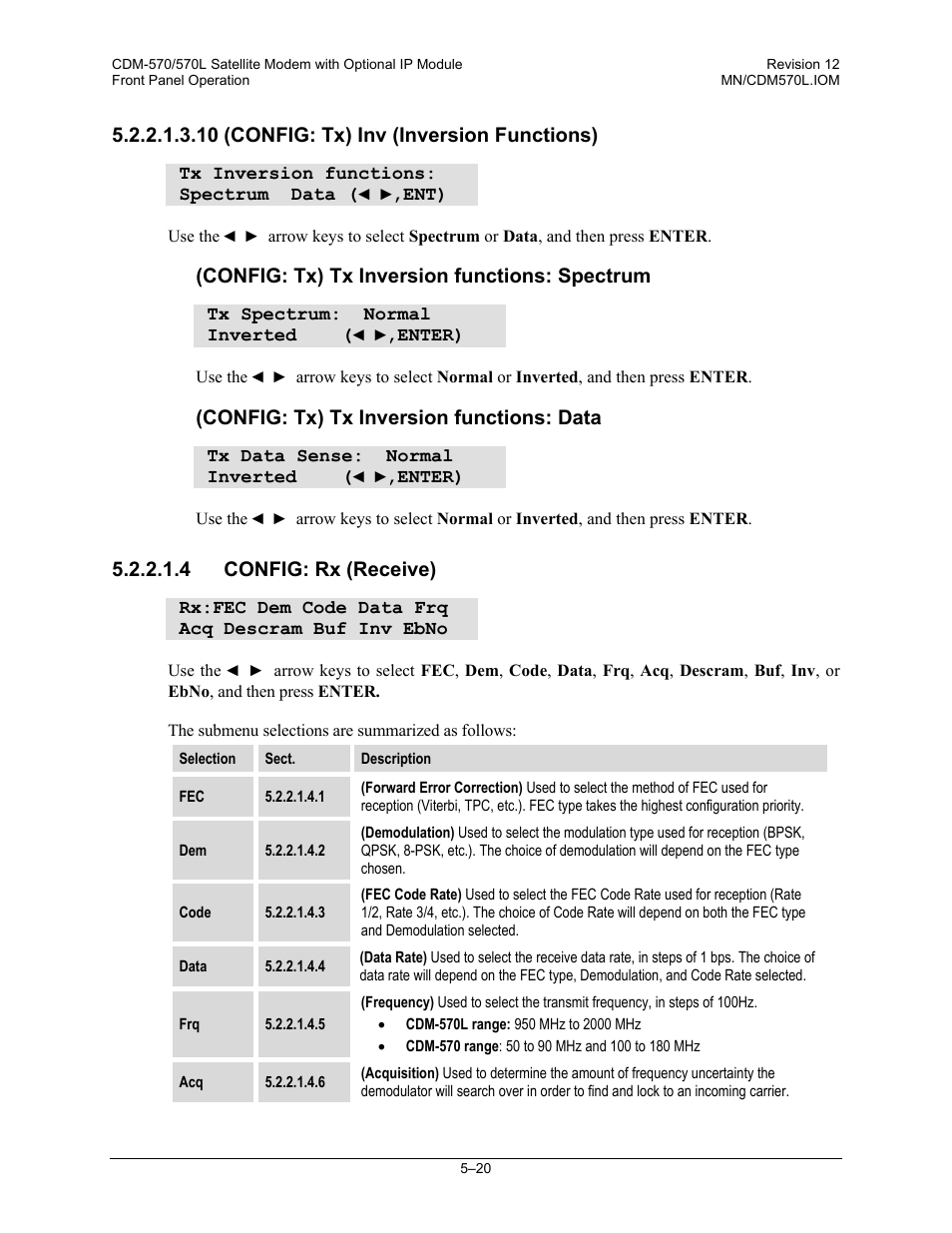 CDM-570/570L Satellite Modem with Optional IP Module
Front Panel Operation

Revision 12
MN/CDM570L.IOM

5.2.2.1.3.10 (CONFIG: Tx) Inv (Inversion Functions)

Tx Inversion functions:
Spectrum Data (◄ ►,ENT)

Use the ◄ ► arrow keys to select Spectrum or Data, and then press ENTER.

(CONFIG: Tx) Tx Inversion functions: Spectrum

Tx Spectrum: Normal
Inverted (◄ ►,ENTER)

Use the ◄ ► arrow keys to select Normal or Inverted, and then press ENTER.

(CONFIG: Tx) Tx Inversion functions: Data

Tx Data Sense: Normal
Inverted (◄ ►,ENTER)

Use the ◄ ► arrow keys to select Normal or Inverted, and then press ENTER.

5.2.2.1.4 CONFIG: Rx (Receive)

Rx:FEC Dem Code Data Frq
Acq Descram Buf Inv EbNo

Use the ◄ ► arrow keys to select FEC, Dem, Code, Data, Frq, Acq, Descram, Buf, Inv, or EbNo, and then press ENTER.

The submenu selections are summarized as follows:

| Selection | Sect. | Description |
|---|---|---|
| FEC | 5.2.2.1.4.1 | (Forward Error Correction) Used to select the method of FEC used for reception (Viterbi, TPC, etc.). FEC type takes the highest configuration priority. |
| Dem | 5.2.2.1.4.2 | (Demodulation) Used to select the modulation type used for reception (BPSK, QPSK, 8-PSK, etc.). The choice of demodulation will depend on the FEC type chosen. |
| Code | 5.2.2.1.4.3 | (FEC Code Rate) Used to select the FEC Code Rate used for reception (Rate 1/2, Rate 3/4, etc.). The choice of Code Rate will depend on both the FEC type and Demodulation selected. |
| Data | 5.2.2.1.4.4 | (Data Rate) Used to select the receive data rate, in steps of 1 bps. The choice of data rate will depend on the FEC type, Demodulation, and Code Rate selected. |
| Frq | 5.2.2.1.4.5 | (Frequency) Used to select the transmit frequency, in steps of 100Hz. • CDM-570L range: 950 MHz to 2000 MHz • CDM-570 range: 50 to 90 MHz and 100 to 180 MHz |
| Acq | 5.2.2.1.4.6 | (Acquisition) Used to determine the amount of frequency uncertainty the demodulator will search over in order to find and lock to an incoming carrier. |

5–20